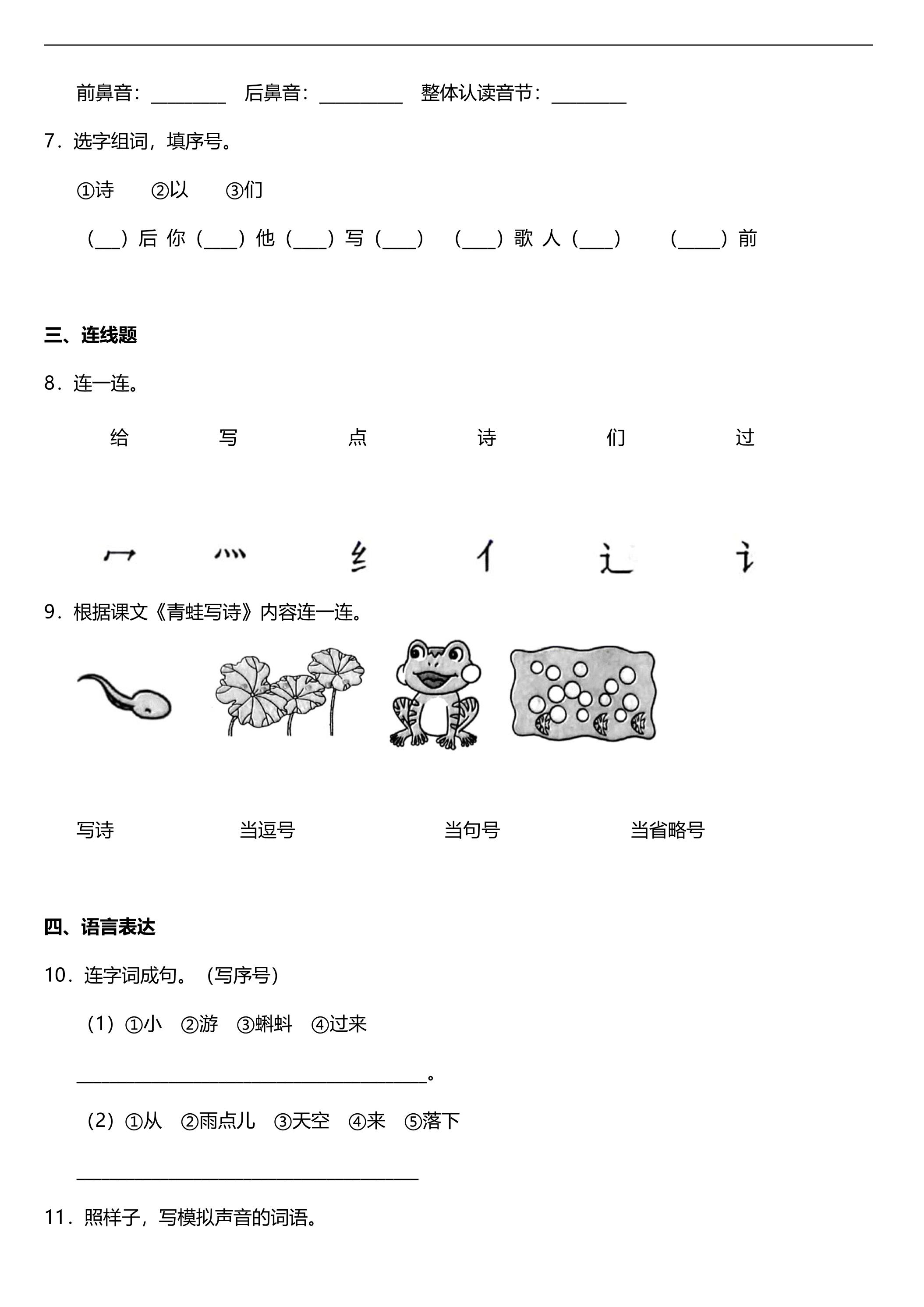 前鼻音：____ 后鼻音：____ 整体认读音节：____

7．选字组词，填序号。

①诗 ②以 ③们

（____）后 你（____）他（____）写（____） （____）歌 人（____） （____）前

三、连线题

8．连一连。

给 写 点 诗 们 过

冖 灬 纟 亻 辶 讠

9．根据课文《青蛙写诗》内容连一连。

写诗 当逗号 当句号 当省略号

四、语言表达

10．连字词成句。（写序号）

（1）①小 ②游 ③蝌蚪 ④过来

____。

（2）①从 ②雨点儿 ③天空 ④来 ⑤落下

____

11．照样子，写模拟声音的词语。